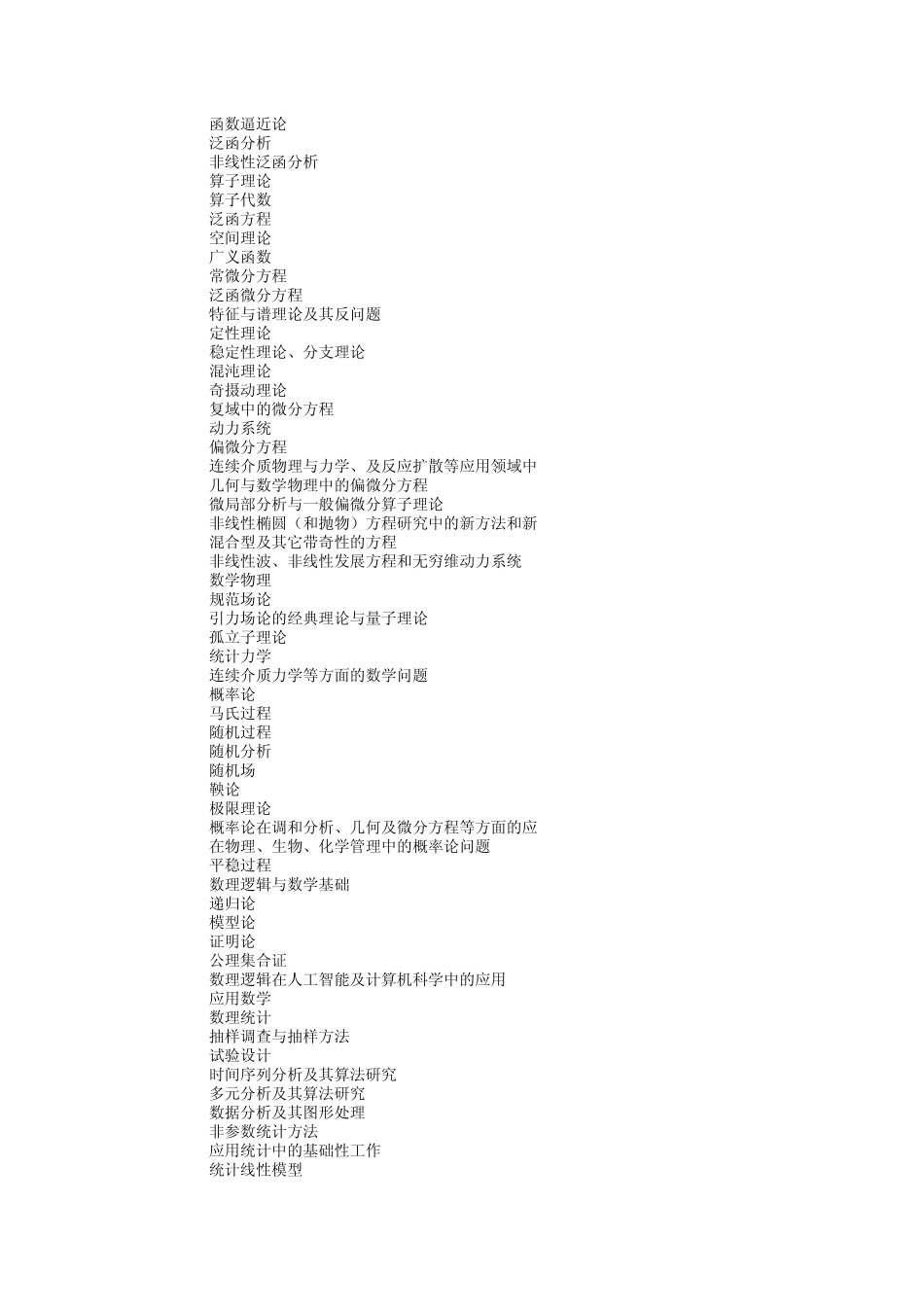 函数逼近论
泛函分析
非线性泛函分析
算子理论
算子代数
泛函方程
空间理论
广义函数
常微分方程
泛函微分方程
特征与谱理论及其反问题
定性理论
稳定性理论、分支理论
混沌理论
奇摄动理论
复域中的微分方程
动力系统
偏微分方程
连续介质物理与力学、及反应扩散等应用领域中
几何与数学物理中的偏微分方程
微局部分析与一般偏微分算子理论
非线性椭圆（和抛物）方程研究中的新方法和新
混合型及其它带奇性的方程
非线性波、非线性发展方程和无穷维动力系统
数学物理
规范场论
引力场论的经典理论与量子理论
孤立子理论
统计力学
连续介质力学等方面的数学问题
概率论
马氏过程
随机过程
随机分析
随机场
鞅论
极限理论
概率论在调和分析、几何及微分方程等方面的应
在物理、生物、化学管理中的概率论问题
平稳过程
数理逻辑与数学基础
递归论
模型论
证明论
公理集合证
数理逻辑在人工智能及计算机科学中的应用
应用数学
数理统计
抽样调查与抽样方法
试验设计
时间序列分析及其算法研究
多元分析及其算法研究
数据分析及其图形处理
非参数统计方法
应用统计中的基础性工作
统计线性模型